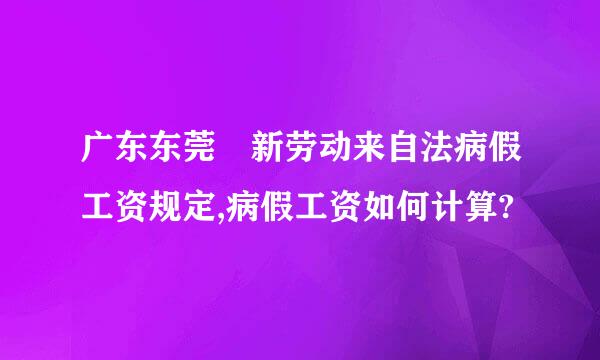 广东东莞　新劳动来自法病假工资规定,病假工资如何计算?